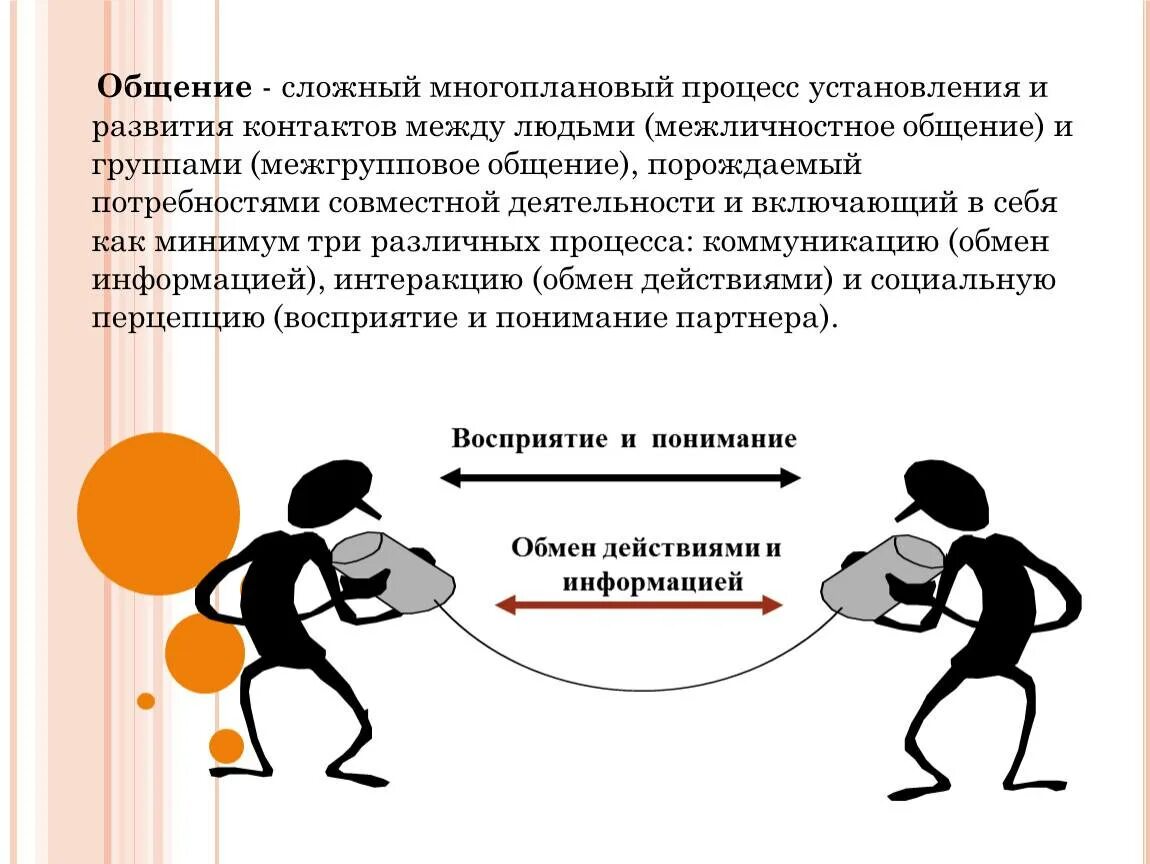 Общение - сложный многоплановый процесс установления и развития контактов между людьми (межличностное общение) и группами (межгрупповое общение), порождаемый потребностями совместной деятельности и включающий в себя как минимум три различных процесса: коммуникацию (обмен информацией), интеракцию (обмен действиями) и социальную перцепцию (восприятие и понимание партнера).

Восприятие и понимание

Обмен действиями и информацией